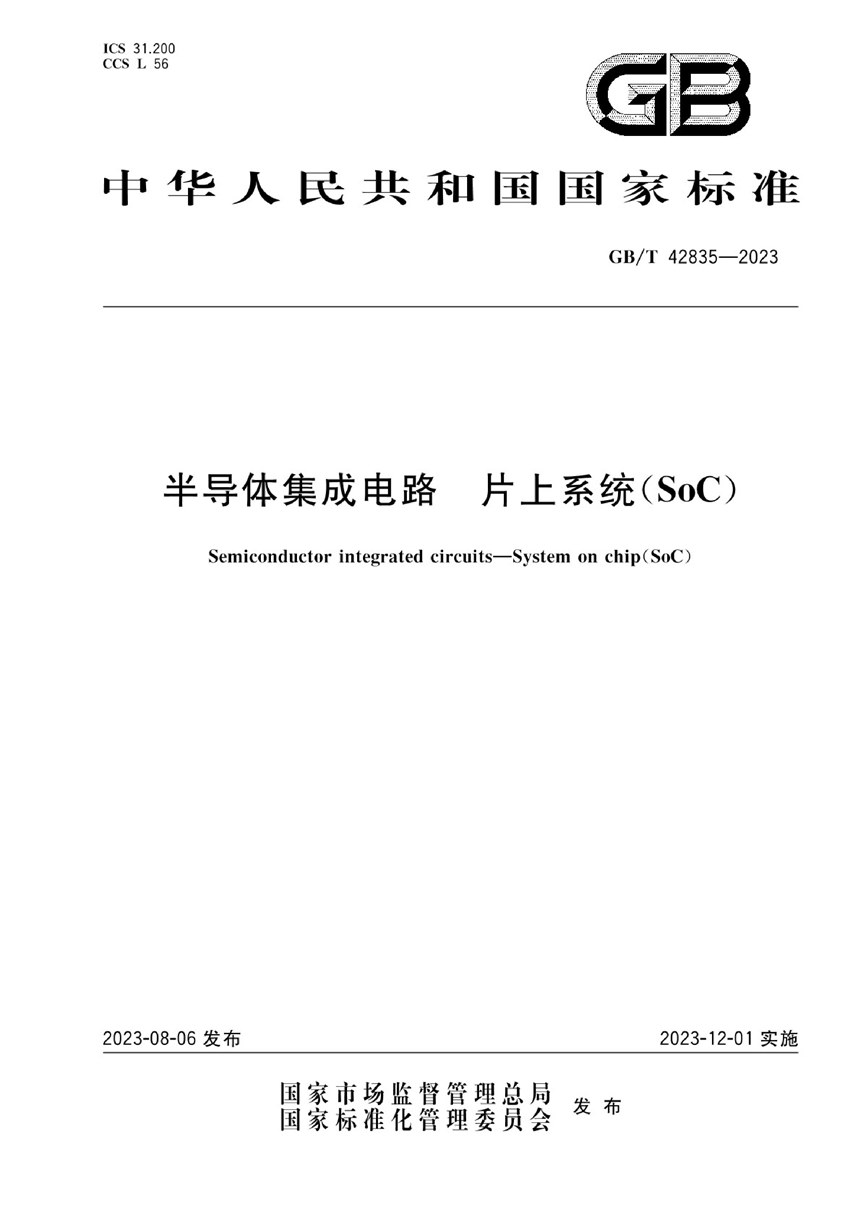 ICS 31.200
CCS L 56

GB

中华人民共和国国家标准

GB/T 42835—2023

半导体集成电路　片上系统(SoC)

Semiconductor integrated circuits—System on chip(SoC)

2023-08-06 发布

2023-12-01 实施

国家市场监督管理总局
国家标准化管理委员会
发布